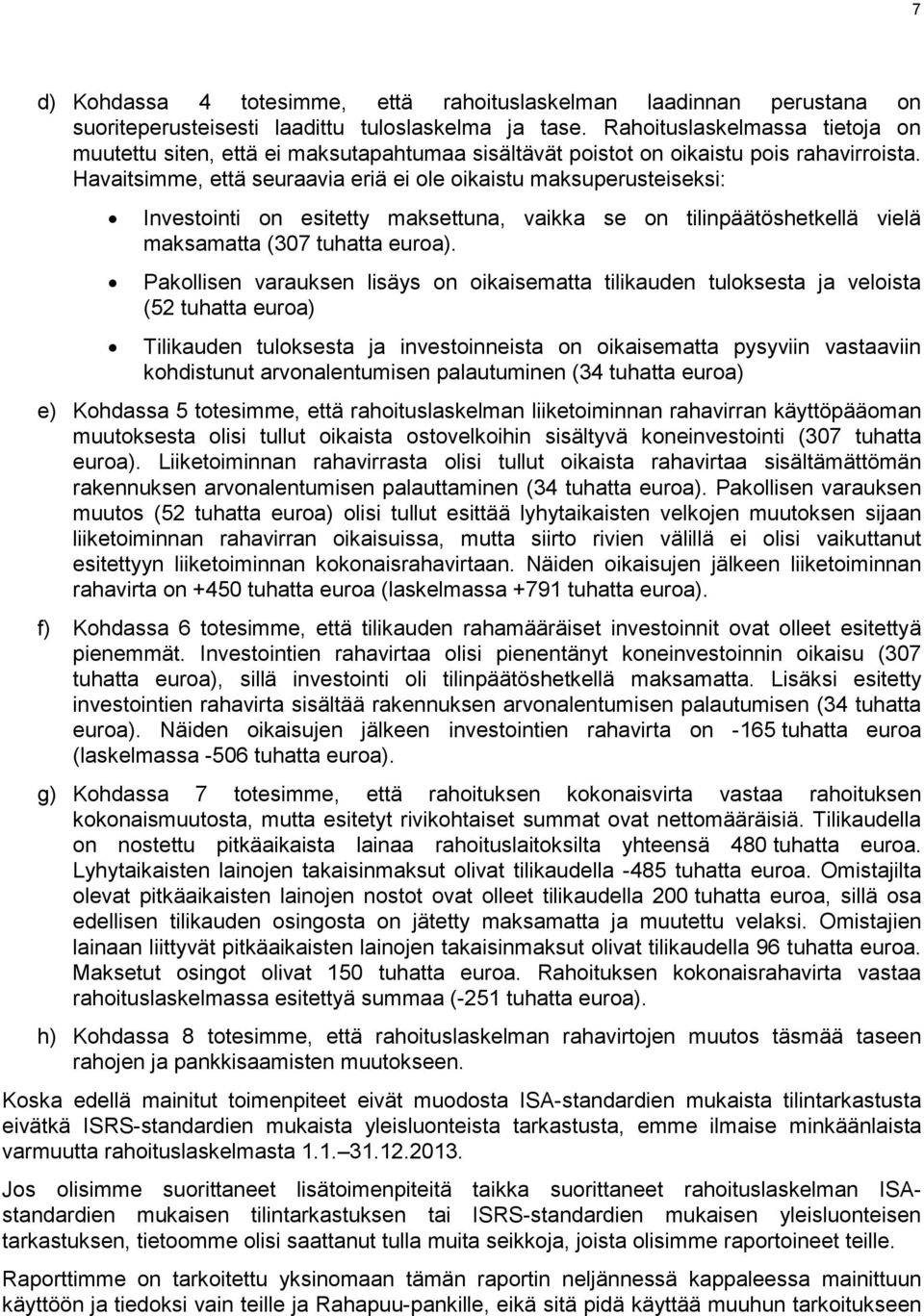 7

d) Kohdassa 4 totesimme, että rahoituslaskelman laadinnan perustana on suoriteperusteisesti laadittu tuloslaskelma ja tase. Rahoituslaskelmassa tietoja on muutettu siten, että ei maksutapahtumaa sisältävät poistot on oikaistu pois rahavirroista. Havaitsimme, että seuraavia eriä ei ole oikaistu maksuperusteiseksi:

• Investointi on esitetty maksettuna, vaikka se on tilinpäätöshetkellä vielä maksamatta (307 tuhatta euroa).

• Pakollisen varauksen lisäys on oikaisematta tilikauden tuloksesta ja veloista (52 tuhatta euroa)

• Tilikauden tuloksesta ja investoinneista on oikaisematta pysyviin vastaaviin kohdistunut arvonalentumisen palautuminen (34 tuhatta euroa)

e) Kohdassa 5 totesimme, että rahoituslaskelman liiketoiminnan rahavirran käyttöpääoman muutoksesta olisi tullut oikaista ostovelkoihin sisältyvä koneinvestointi (307 tuhatta euroa). Liiketoiminnan rahavirrasta olisi tullut oikaista rahavirtaa sisältämättömän rakennuksen arvonalentumisen palauttaminen (34 tuhatta euroa). Pakollisen varauksen muutos (52 tuhatta euroa) olisi tullut esittää lyhytaikaisten velkojen muutoksen sijaan liiketoiminnan rahavirran oikaisuissa, mutta siirto rivien välillä ei olisi vaikuttanut esitettyyn liiketoiminnan kokonaisrahavirtaan. Näiden oikaisujen jälkeen liiketoiminnan rahavirta on +450 tuhatta euroa (laskelmassa +791 tuhatta euroa).

f) Kohdassa 6 totesimme, että tilikauden rahamääräiset investoinnit ovat olleet esitettyä pienemmät. Investointien rahavirtaa olisi pienentänyt koneinvestoinnin oikaisu (307 tuhatta euroa), sillä investointi oli tilinpäätöshetkellä maksamatta. Lisäksi esitetty investointien rahavirta sisältää rakennuksen arvonalentumisen palautumisen (34 tuhatta euroa). Näiden oikaisujen jälkeen investointien rahavirta on -165 tuhatta euroa (laskelmassa -506 tuhatta euroa).

g) Kohdassa 7 totesimme, että rahoituksen kokonaisvirta vastaa rahoituksen kokonaismuutosta, mutta esitetyt rivikohtaiset summat ovat nettomääräisiä. Tilikaudella on nostettu pitkäaikaista lainaa rahoituslaitoksilta yhteensä 480 tuhatta euroa. Lyhytaikaisten lainojen takaisinmaksut olivat tilikaudella -485 tuhatta euroa. Omistajilta olevat pitkäaikaisten lainojen nostot ovat olleet tilikaudella 200 tuhatta euroa, sillä osa edellisen tilikauden osingosta on jätetty maksamatta ja muutettu velaksi. Omistajien lainaan liittyvät pitkäaikaisten lainojen takaisinmaksut olivat tilikaudella 96 tuhatta euroa. Maksetut osingot olivat 150 tuhatta euroa. Rahoituksen kokonaisrahavirta vastaa rahoituslaskelmassa esitettyä summaa (-251 tuhatta euroa).

h) Kohdassa 8 totesimme, että rahoituslaskelman rahavirtojen muutos täsmää taseen rahojen ja pankkisaamisten muutokseen.

Koska edellä mainitut toimenpiteet eivät muodosta ISA-standardien mukaista tilintarkastusta eivätkä ISRS-standardien mukaista yleisluonteista tarkastusta, emme ilmaise minkäänlaista varmuutta rahoituslaskelmasta 1.1.–31.12.2013.

Jos olisimme suorittaneet lisätoimenpiteitä taikka suorittaneet rahoituslaskelman ISA-standardien mukaisen tilintarkastuksen tai ISRS-standardien mukaisen yleisluonteisen tarkastuksen, tietoomme olisi saattanut tulla muita seikkoja, joista olisimme raportoineet teille.

Raporttimme on tarkoitettu yksinomaan tämän raportin neljännessä kappaleessa mainittuun käyttöön ja tiedoksi vain teille ja Rahapuu-pankille, eikä sitä pidä käyttää muuhun tarkoitukseen